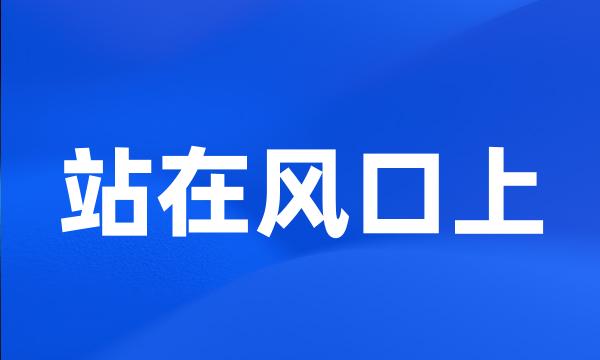 站在风口上